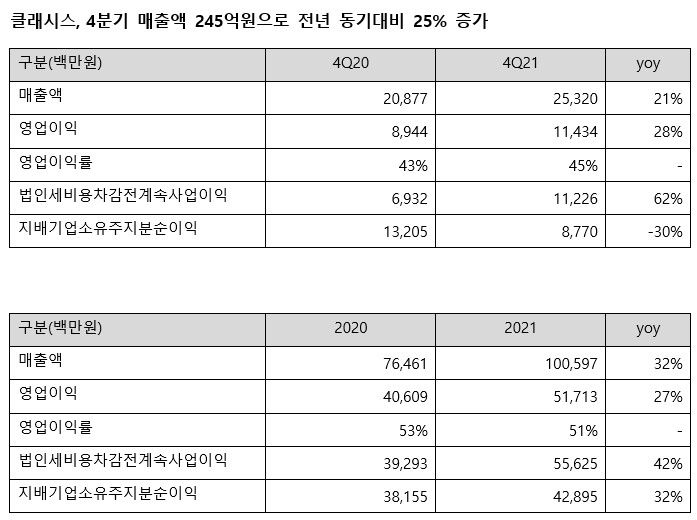 클래시스, 4분기 매출액 245억원으로 전년 동기대비 25% 증가

| 구분(백만원) | 4Q20 | 4Q21 | yoy |
|---|---|---|---|
| 매출액 | 20,877 | 25,320 | 21% |
| 영업이익 | 8,944 | 11,434 | 28% |
| 영업이익률 | 43% | 45% | - |
| 법인세비용차감전계속사업이익 | 6,932 | 11,226 | 62% |
| 지배기업소유주지분순이익 | 13,205 | 8,770 | -30% |

| 구분(백만원) | 2020 | 2021 | yoy |
|---|---|---|---|
| 매출액 | 76,461 | 100,597 | 32% |
| 영업이익 | 40,609 | 51,713 | 27% |
| 영업이익률 | 53% | 51% | - |
| 법인세비용차감전계속사업이익 | 39,293 | 55,625 | 42% |
| 지배기업소유주지분순이익 | 38,155 | 42,895 | 32% |